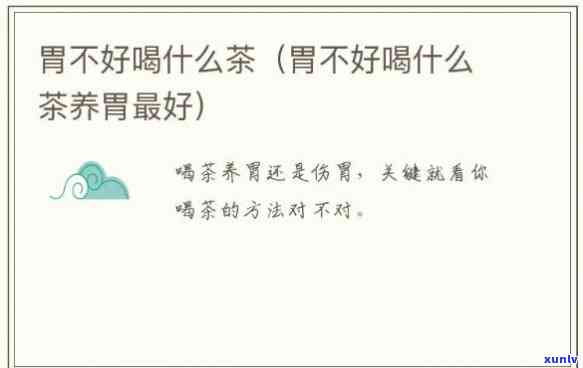 胃不好喝什么茶（胃不好喝什么茶养胃最好）

喝茶养胃还是伤胃，关键就看你喝茶的方法对不对。

xunlv